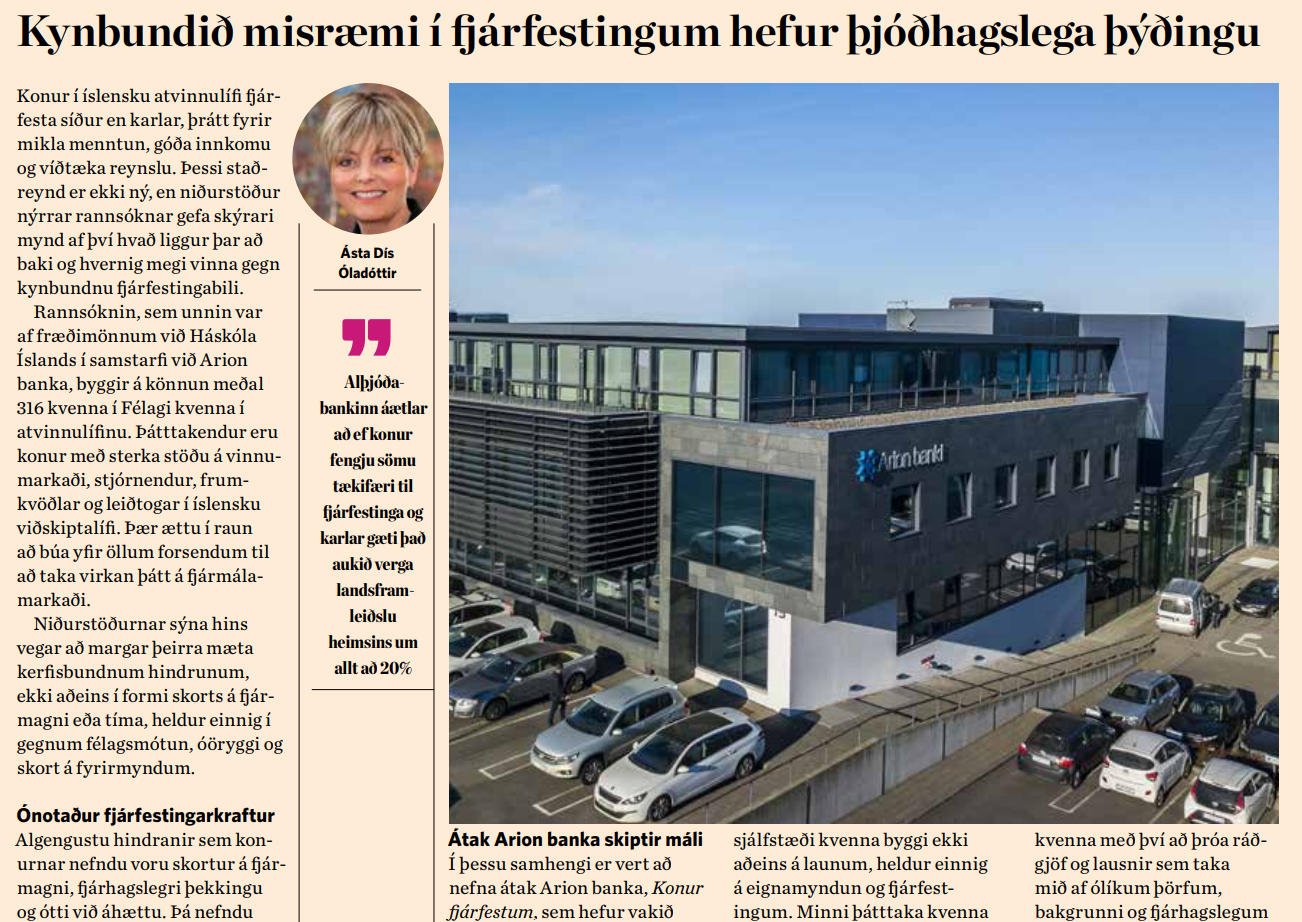 Kynbundið misræmi í fjárfestingum hefur þjóðhagslega þýðingu

Konur í íslensku atvinnulífi fjárfesta síður en karlar, þrátt fyrir mikla menntun, góða innkomu og víðtæka reynslu. Þessi staðreynd er ekki ný, en niðurstöður nýrrar rannsóknar gefa skýrari mynd af því hvað liggur þar að baki og hvernig megi vinna gegn kynbundnu fjárfestingabili.

Rannsóknin, sem unnin var af fræðimönnum við Háskóla Íslands í samstarfi við Arion banka, byggir á könnun meðal 316 kvenna í Félagi kvenna í atvinnulífinu. Þátttakendur eru konur með sterka stöðu á vinnumarkaði, stjórnendur, frumkvöðlar og leiðtogar í íslensku viðskiptalífi. Þær ættu í raun að búa yfir öllum forsendum til að taka virkan þátt á fjármálamarkaði.

Niðurstöðurnar sýna hins vegar að margar þeirra mæta kerfisbundnum hindrunum, ekki aðeins í formi skorts á fjármagni eða tíma, heldur einnig í gegnum félagsmótun, óöryggi og skort á fyrirmyndum.

Ónotaður fjárfestingarkraftur
Algengustu hindranir sem konurnar nefndu voru skortur á fjármagni, fjárhagslegri þekkingu og ótti við áhættu. Þá nefndu

Ásta Dís Óladóttir

Alþjóðabankinn áætlar að ef konur fengju sömu tækifæri til fjárfestinga og karlar gæti það aukið verga landsframleiðslu heimsins um allt að 20%

Arion banki

Átak Arion banka skiptir máli
Í þessu samhengi er vert að nefna átak Arion banka, Konur fjárfestum, sem hefur vakið

sjálfstæði kvenna byggi ekki aðeins á launum, heldur einnig á eignamyndun og fjárfestingum. Minni þátttaka kvenna

kvenna með því að þróa ráðgjöf og lausnir sem taka mið af ólíkum þörfum, bakgrunni og fjárhagslegum